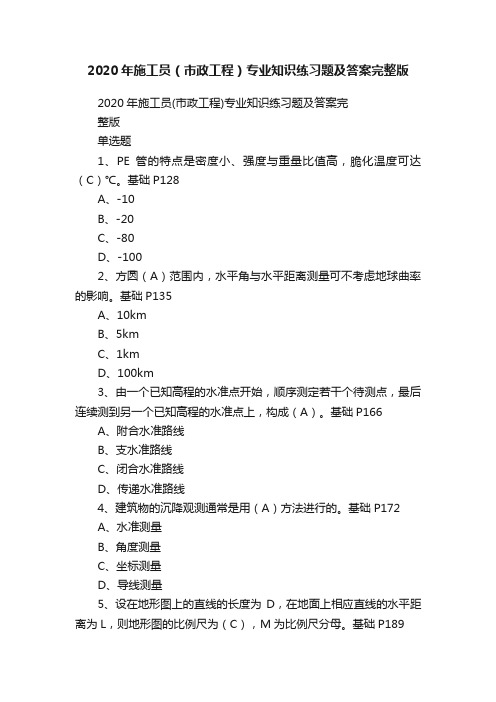 2020年施工员（市政工程）专业知识练习题及答案完整版

2020年施工员(市政工程)专业知识练习题及答案完整版

单选题

1、PE 管的特点是密度小、强度与重量比值高，脆化温度可达（C）℃。基础 P128

A、-10

B、-20

C、-80

D、-100

2、方圆（A）范围内，水平角与水平距离测量可不考虑地球曲率的影响。基础 P135

A、10km

B、5km

C、1km

D、100km

3、由一个已知高程的水准点开始，顺序测定若干个待测点，最后连续测到另一个已知高程的水准点上，构成（A）。基础 P166

A、附合水准路线

B、支水准路线

C、闭合水准路线

D、传递水准路线

4、建筑物的沉降观测通常是用（A）方法进行的。基础 P172

A、水准测量

B、角度测量

C、坐标测量

D、导线测量

5、设在地形图上的直线的长度为 D，在地面上相应直线的水平距离为 L，则地形图的比例尺为（C），M 为比例尺分母。基础 P189